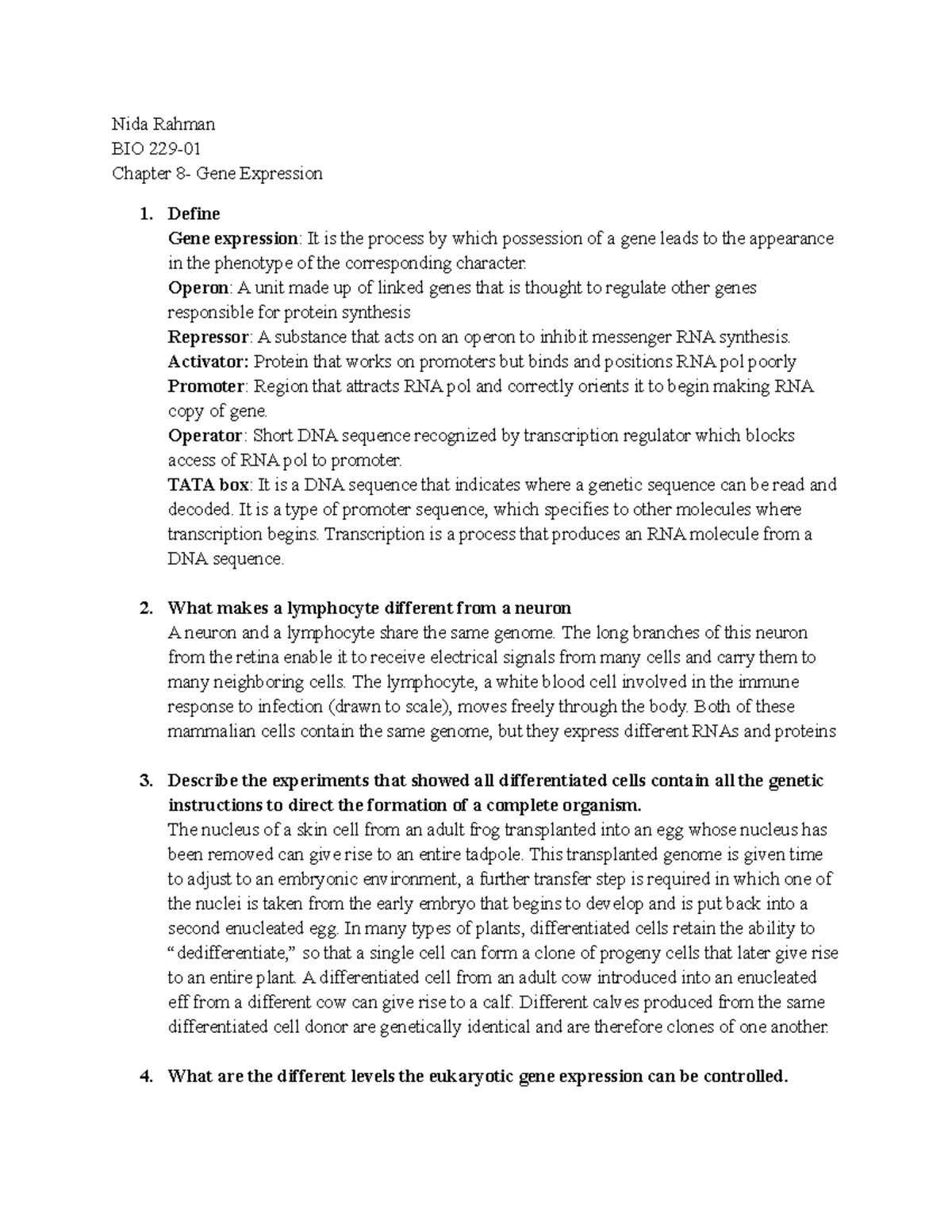 Nida Rahman
BIO 229-01
Chapter 8- Gene Expression

1. Define
Gene expression: It is the process by which possession of a gene leads to the appearance in the phenotype of the corresponding character.
Operon: A unit made up of linked genes that is thought to regulate other genes responsible for protein synthesis
Repressor: A substance that acts on an operon to inhibit messenger RNA synthesis.
Activator: Protein that works on promoters but binds and positions RNA pol poorly
Promoter: Region that attracts RNA pol and correctly orients it to begin making RNA copy of gene.
Operator: Short DNA sequence recognized by transcription regulator which blocks access of RNA pol to promoter.
TATA box: It is a DNA sequence that indicates where a genetic sequence can be read and decoded. It is a type of promoter sequence, which specifies to other molecules where transcription begins. Transcription is a process that produces an RNA molecule from a DNA sequence.

2. What makes a lymphocyte different from a neuron
A neuron and a lymphocyte share the same genome. The long branches of this neuron from the retina enable it to receive electrical signals from many cells and carry them to many neighboring cells. The lymphocyte, a white blood cell involved in the immune response to infection (drawn to scale), moves freely through the body. Both of these mammalian cells contain the same genome, but they express different RNAs and proteins

3. Describe the experiments that showed all differentiated cells contain all the genetic instructions to direct the formation of a complete organism.
The nucleus of a skin cell from an adult frog transplanted into an egg whose nucleus has been removed can give rise to an entire tadpole. This transplanted genome is given time to adjust to an embryonic environment, a further transfer step is required in which one of the nuclei is taken from the early embryo that begins to develop and is put back into a second enucleated egg. In many types of plants, differentiated cells retain the ability to "dedifferentiate," so that a single cell can form a clone of progeny cells that later give rise to an entire plant. A differentiated cell from an adult cow introduced into an enucleated eff from a different cow can give rise to a calf. Different calves produced from the same differentiated cell donor are genetically identical and are therefore clones of one another.

4. What are the different levels the eukaryotic gene expression can be controlled.